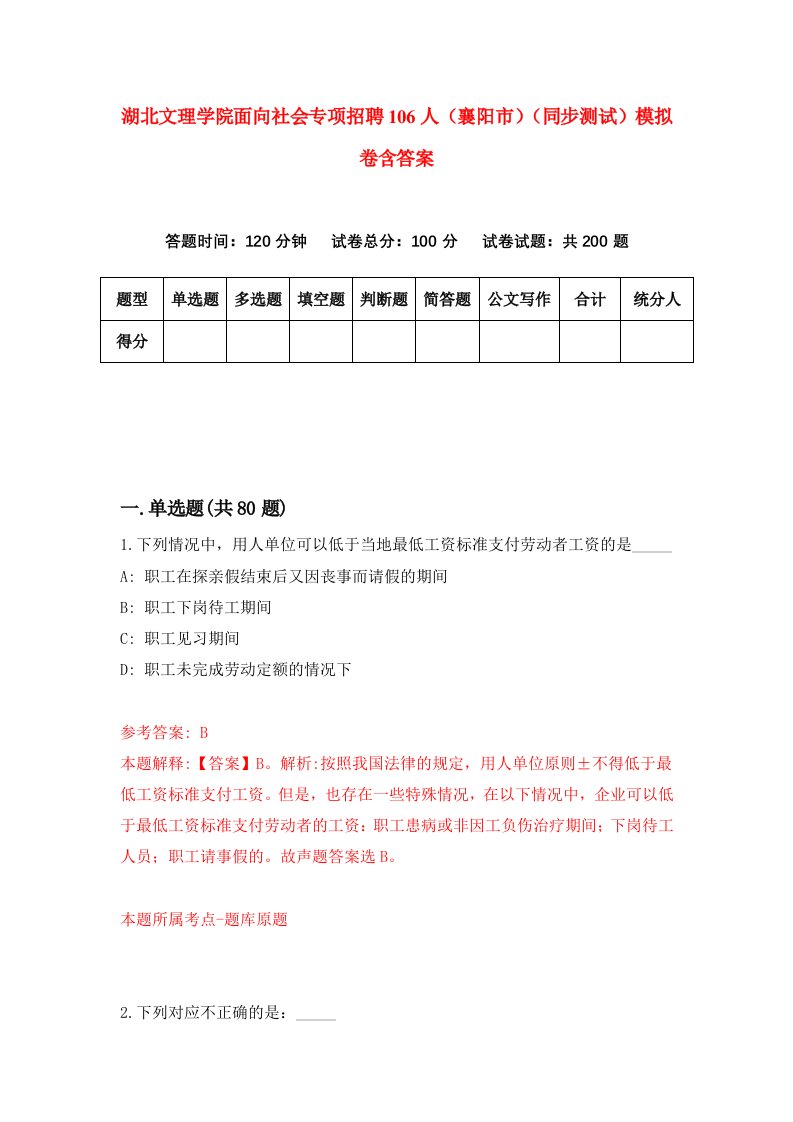 湖北文理学院面向社会专项招聘106人（襄阳市）（同步测试）模拟卷含答案

答题时间：120分钟　试卷总分：100分　试卷试题：共200题

| 题型 | 单选题 | 多选题 | 填空题 | 判断题 | 简答题 | 公文写作 | 合计 | 统分人 |
|---|---|---|---|---|---|---|---|---|
| 得分 | | | | | | | | |

一.单选题(共80题)

1.下列情况中，用人单位可以低于当地最低工资标准支付劳动者工资的是_____

A: 职工在探亲假结束后又因丧事而请假的期间

B: 职工下岗待工期间

C: 职工见习期间

D: 职工未完成劳动定额的情况下

参考答案: B

本题解释:【答案】B。解析:按照我国法律的规定，用人单位原则±不得低于最低工资标准支付工资。但是，也存在一些特殊情况，在以下情况中，企业可以低于最低工资标准支付劳动者的工资：职工患病或非因工负伤治疗期间；下岗待工人员；职工请事假的。故声题答案选B。

本题所属考点-题库原题

2.下列对应不正确的是：_____